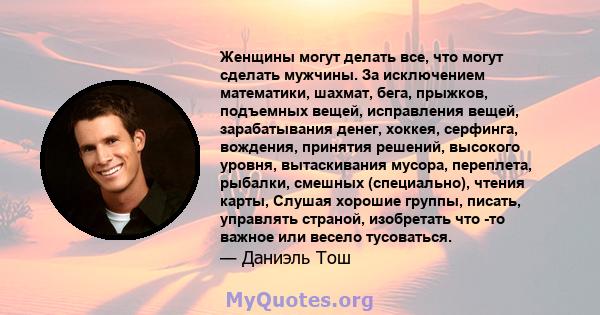 Женщины могут делать все, что могут сделать мужчины. За исключением математики, шахмат, бега, прыжков, подъемных вещей, исправления вещей, зарабатывания денег, хоккея, серфинга, вождения, принятия решений, высокого уровня, вытаскивания мусора, переплета, рыбалки, смешных (специально), чтения карты, Слушая хорошие группы, писать, управлять страной, изобретать что -то важное или весело тусоваться.
— Даниэль Тош

MyQuotes.org